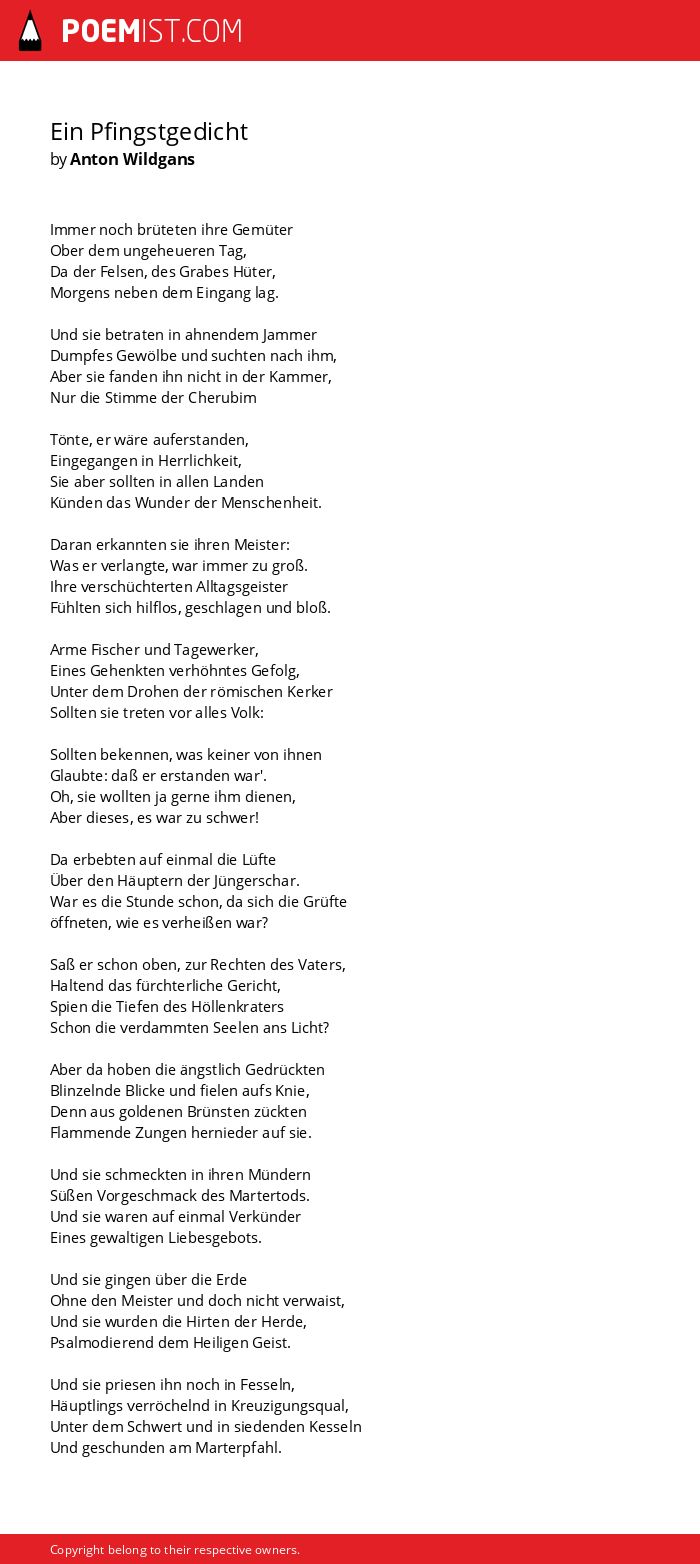 POEMIST.COM

Ein Pfingstgedicht
by Anton Wildgans

Immer noch brüteten ihre Gemüter
Ober dem ungeheueren Tag,
Da der Felsen, des Grabes Hüter,
Morgens neben dem Eingang lag.

Und sie betraten in ahnendem Jammer
Dumpfes Gewölbe und suchten nach ihm,
Aber sie fanden ihn nicht in der Kammer,
Nur die Stimme der Cherubim

Tönte, er wäre auferstanden,
Eingegangen in Herrlichkeit,
Sie aber sollten in allen Landen
Künden das Wunder der Menschenheit.

Daran erkannten sie ihren Meister:
Was er verlangte, war immer zu groß.
Ihre verschüchterten Alltagsgeister
Fühlten sich hilflos, geschlagen und bloß.

Arme Fischer und Tagewerker,
Eines Gehenkten verhöhntes Gefolg,
Unter dem Drohen der römischen Kerker
Sollten sie treten vor alles Volk:

Sollten bekennen, was keiner von ihnen
Glaubte: daß er erstanden war'.
Oh, sie wollten ja gerne ihm dienen,
Aber dieses, es war zu schwer!

Da erbebten auf einmal die Lüfte
Über den Häuptern der Jüngerschar.
War es die Stunde schon, da sich die Grüfte
öffneten, wie es verheißen war?

Saß er schon oben, zur Rechten des Vaters,
Haltend das fürchterliche Gericht,
Spien die Tiefen des Höllenkraters
Schon die verdammten Seelen ans Licht?

Aber da hoben die ängstlich Gedrückten
Blinzelnde Blicke und fielen aufs Knie,
Denn aus goldenen Brünsten zückten
Flammende Zungen hernieder auf sie.

Und sie schmeckten in ihren Mündern
Süßen Vorgeschmack des Martertods.
Und sie waren auf einmal Verkünder
Eines gewaltigen Liebesgebots.

Und sie gingen über die Erde
Ohne den Meister und doch nicht verwaist,
Und sie wurden die Hirten der Herde,
Psalmodierend dem Heiligen Geist.

Und sie priesen ihn noch in Fesseln,
Häuptlings verröchelnd in Kreuzigungsqual,
Unter dem Schwert und in siedenden Kesseln
Und geschunden am Marterpfahl.

Copyright belong to their respective owners.